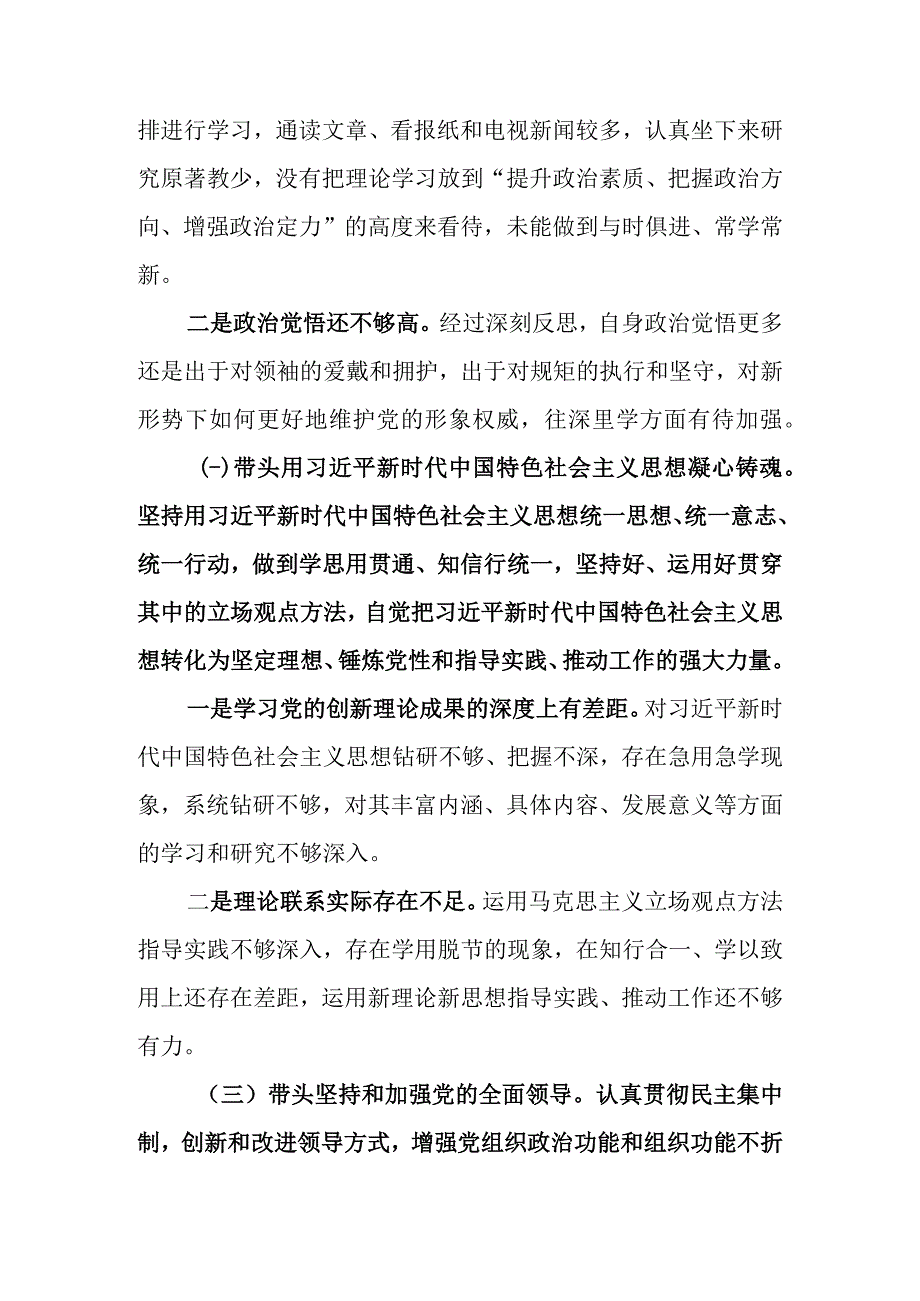 排进行学习，通读文章、看报纸和电视新闻较多，认真坐下来研究原著教少，没有把理论学习放到“提升政治素质、把握政治方向、增强政治定力”的高度来看待，未能做到与时俱进、常学常新。

二是政治觉悟还不够高。经过深刻反思，自身政治觉悟更多还是出于对领袖的爱戴和拥护，出于对规矩的执行和坚守，对新形势下如何更好地维护党的形象权威，往深里学方面有待加强。

(-)带头用习近平新时代中国特色社会主义思想凝心铸魂。坚持用习近平新时代中国特色社会主义思想统一思想、统一意志、统一行动，做到学思用贯通、知信行统一，坚持好、运用好贯穿其中的立场观点方法，自觉把习近平新时代中国特色社会主义思想转化为坚定理想、锤炼党性和指导实践、推动工作的强大力量。

一是学习党的创新理论成果的深度上有差距。对习近平新时代中国特色社会主义思想钻研不够、把握不深，存在急用急学现象，系统钻研不够，对其丰富内涵、具体内容、发展意义等方面的学习和研究不够深入。

二是理论联系实际存在不足。运用马克思主义立场观点方法指导实践不够深入，存在学用脱节的现象，在知行合一、学以致用上还存在差距，运用新理论新思想指导实践、推动工作还不够有力。

（三）带头坚持和加强党的全面领导。认真贯彻民主集中制，创新和改进领导方式，增强党组织政治功能和组织功能不折